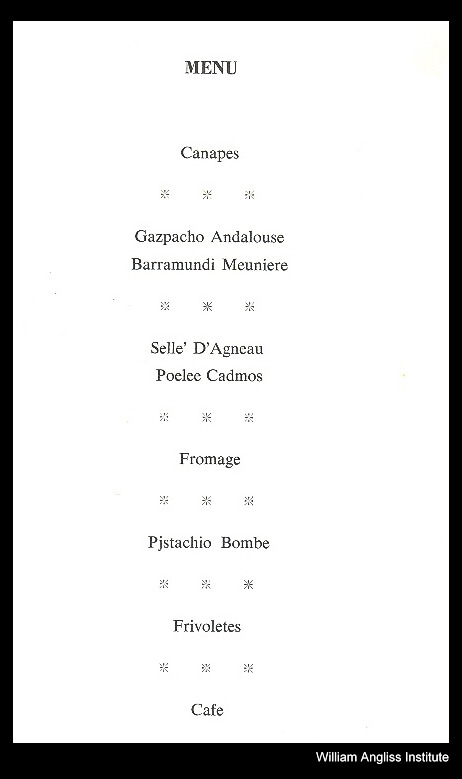 MENU

Canapes

* * *

Gazpacho Andalouse
Barramundi Meuniere

* * *

Selle' D'Agneau
Poelee Cadmos

* * *

Fromage

* * *

Pjstachio Bombe

* * *

Frivoletes

* * *

Cafe

William Angliss Institute